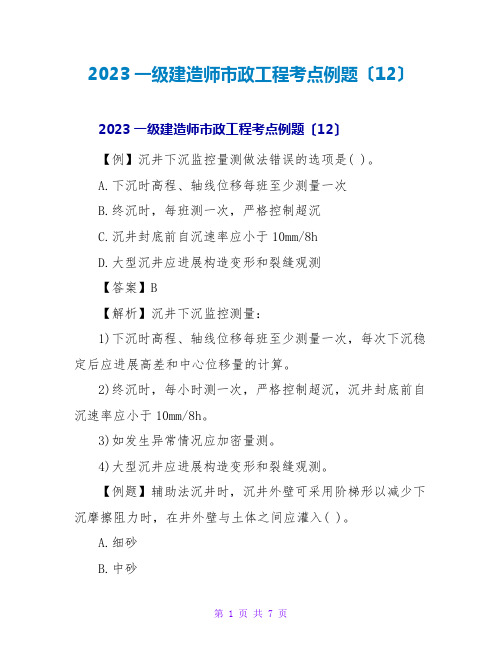 2023 一级建造师市政工程考点例题〔12〕

2023 一级建造师市政工程考点例题〔12〕

【例】沉井下沉监控量测做法错误的选项是( )。

A.下沉时高程、轴线位移每班至少测量一次

B.终沉时，每班测一次，严格控制超沉

C.沉井封底前自沉速率应小于 10mm/8h

D.大型沉井应进展构造变形和裂缝观测

【答案】B

【解析】沉井下沉监控测量:

1)下沉时高程、轴线位移每班至少测量一次，每次下沉稳定后应进展高差和中心位移量的计算。

2)终沉时，每小时测一次，严格控制超沉，沉井封底前自沉速率应小于 10mm/8h。

3)如发生异常情况应加密量测。

4)大型沉井应进展构造变形和裂缝观测。

【例题】辅助法沉井时，沉井外壁可采用阶梯形以减少下沉摩擦阻力时，在井外壁与土体之间应灌入( )。

A.细砂

B.中砂

第 1 页 共 7 页